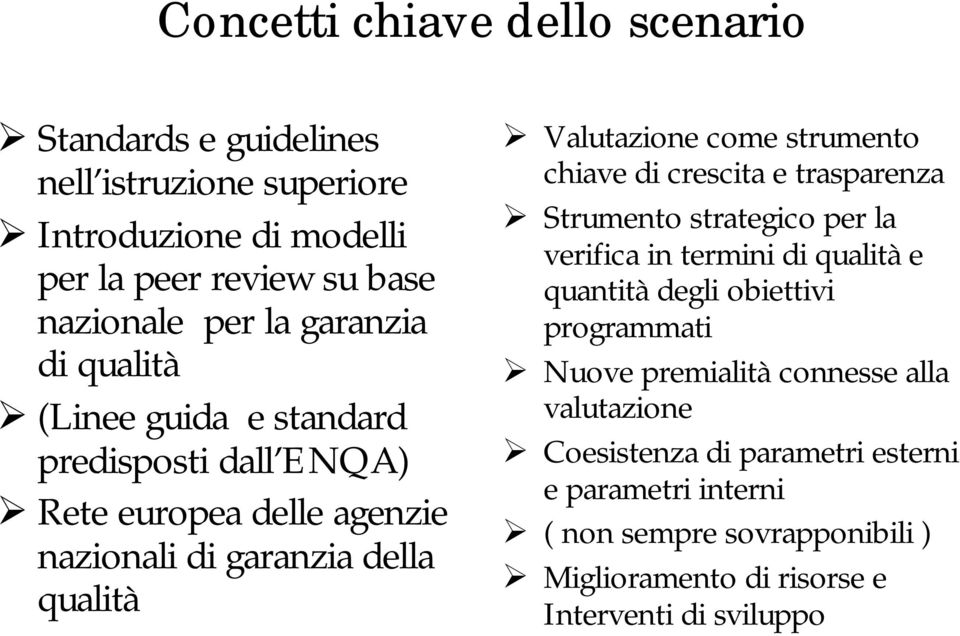 Concetti chiave dello scenario

➢ Standards e guidelines nell'istruzione superiore
➢ Introduzione di modelli per la peer review su base nazionale per la garanzia di qualità
➢ (Linee guida e standard predisposti dall'ENQA)
➢ Rete europea delle agenzie nazionali di garanzia della qualità

➢ Valutazione come strumento chiave di crescita e trasparenza
➢ Strumento strategico per la verifica in termini di qualità e quantità degli obiettivi programmati
➢ Nuove premialità connesse alla valutazione
➢ Coesistenza di parametri esterni e parametri interni
➢ ( non sempre sovrapponibili )
➢ Miglioramento di risorse e Interventi di sviluppo